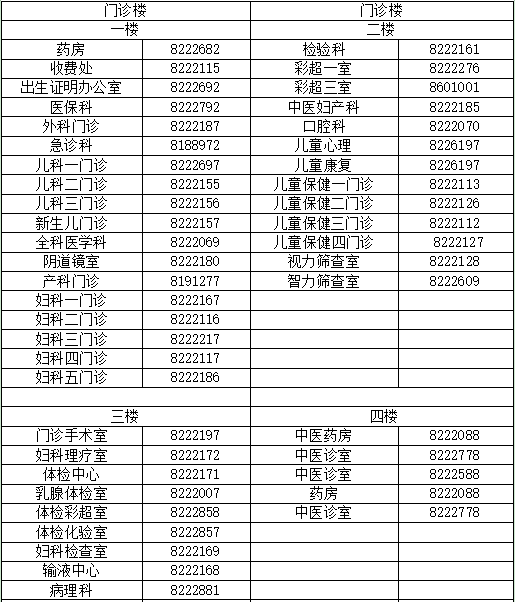 | 门诊楼 | | 门诊楼 | |
|---|---|---|---|
| 一楼 | | 二楼 | |
| 药房 | 8222682 | 检验科 | 8222161 |
| 收费处 | 8222115 | 彩超一室 | 8222276 |
| 出生证明办公室 | 8222692 | 彩超三室 | 8601001 |
| 医保科 | 8222792 | 中医妇产科 | 8222185 |
| 外科门诊 | 8222187 | 口腔科 | 8222070 |
| 急诊科 | 8188972 | 儿童心理 | 8226197 |
| 儿科一门诊 | 8222697 | 儿童康复 | 8226197 |
| 儿科二门诊 | 8222155 | 儿童保健一门诊 | 8222113 |
| 儿科三门诊 | 8222156 | 儿童保健二门诊 | 8222126 |
| 新生儿门诊 | 8222157 | 儿童保健三门诊 | 8222112 |
| 全科医学科 | 8222069 | 儿童保健四门诊 | 8222127 |
| 阴道镜室 | 8222180 | 视力筛查室 | 8222128 |
| 产科门诊 | 8191277 | 智力筛查室 | 8222609 |
| 妇科一门诊 | 8222167 | | |
| 妇科二门诊 | 8222116 | | |
| 妇科三门诊 | 8222217 | | |
| 妇科四门诊 | 8222117 | | |
| 妇科五门诊 | 8222186 | | |
| | | | |
| 三楼 | | 四楼 | |
| 门诊手术室 | 8222197 | 中医药房 | 8222088 |
| 妇科理疗室 | 8222172 | 中医诊室 | 8222778 |
| 体检中心 | 8222171 | 中医诊室 | 8222588 |
| 乳腺体检室 | 8222007 | 药房 | 8222088 |
| 体检彩超室 | 8222858 | 中医诊室 | 8222778 |
| 体检化验室 | 8222857 | | |
| 妇科检查室 | 8222169 | | |
| 输液中心 | 8222168 | | |
| 病理科 | 8222881 | | |